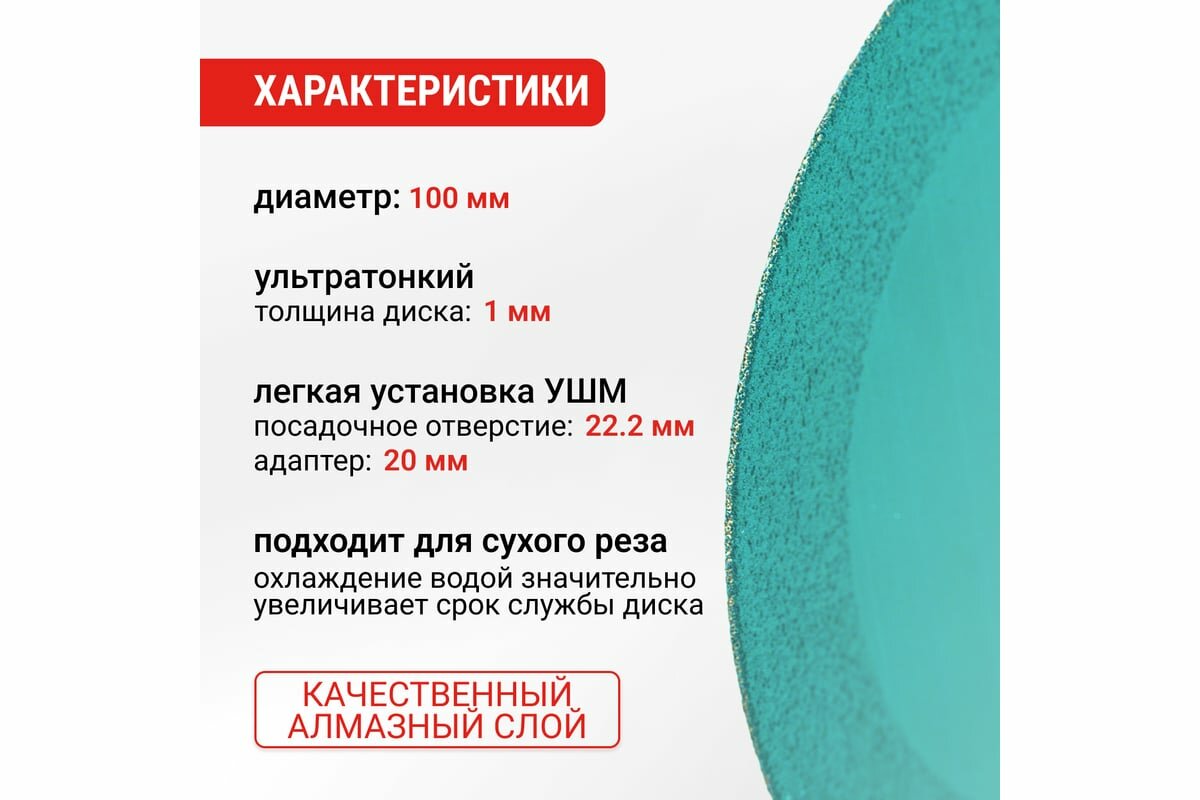 ХАРАКТЕРИСТИКИ

диаметр: 100 мм

ультратонкий
толщина диска: 1 мм

легкая установка УШМ
посадочное отверстие: 22.2 мм
адаптер: 20 мм

подходит для сухого реза
охлаждение водой значительно увеличивает срок службы диска

КАЧЕСТВЕННЫЙ АЛМАЗНЫЙ СЛОЙ